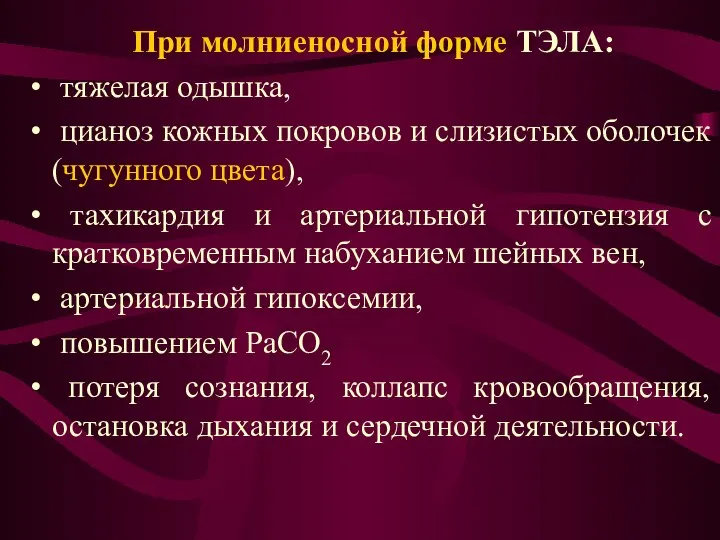 При молниеносной форме ТЭЛА:

• тяжелая одышка,

• цианоз кожных покровов и слизистых оболочек (чугунного цвета),

• тахикардия и артериальной гипотензия с кратковременным набуханием шейных вен,

• артериальной гипоксемии,

• повышением $PaCO_2$

• потеря сознания, коллапс кровообращения, остановка дыхания и сердечной деятельности.